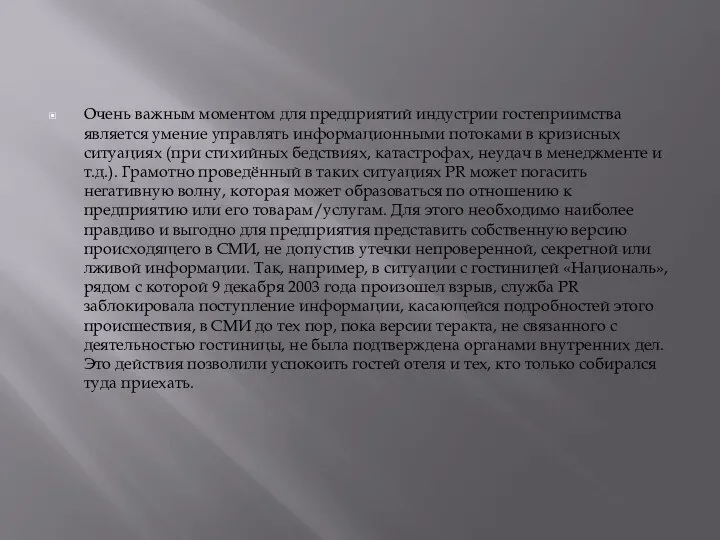 Очень важным моментом для предприятий индустрии гостеприимства является умение управлять информационными потоками в кризисных ситуациях (при стихийных бедствиях, катастрофах, неудач в менеджменте и т.д.). Грамотно проведённый в таких ситуациях PR может погасить негативную волну, которая может образоваться по отношению к предприятию или его товарам/услугам. Для этого необходимо наиболее правдиво и выгодно для предприятия представить собственную версию происходящего в СМИ, не допустив утечки непроверенной, секретной или лживой информации. Так, например, в ситуации с гостиницей «Националь», рядом с которой 9 декабря 2003 года произошел взрыв, служба PR заблокировала поступление информации, касающейся подробностей этого происшествия, в СМИ до тех пор, пока версии теракта, не связанного с деятельностью гостиницы, не была подтверждена органами внутренних дел. Это действия позволили успокоить гостей отеля и тех, кто только собирался туда приехать.